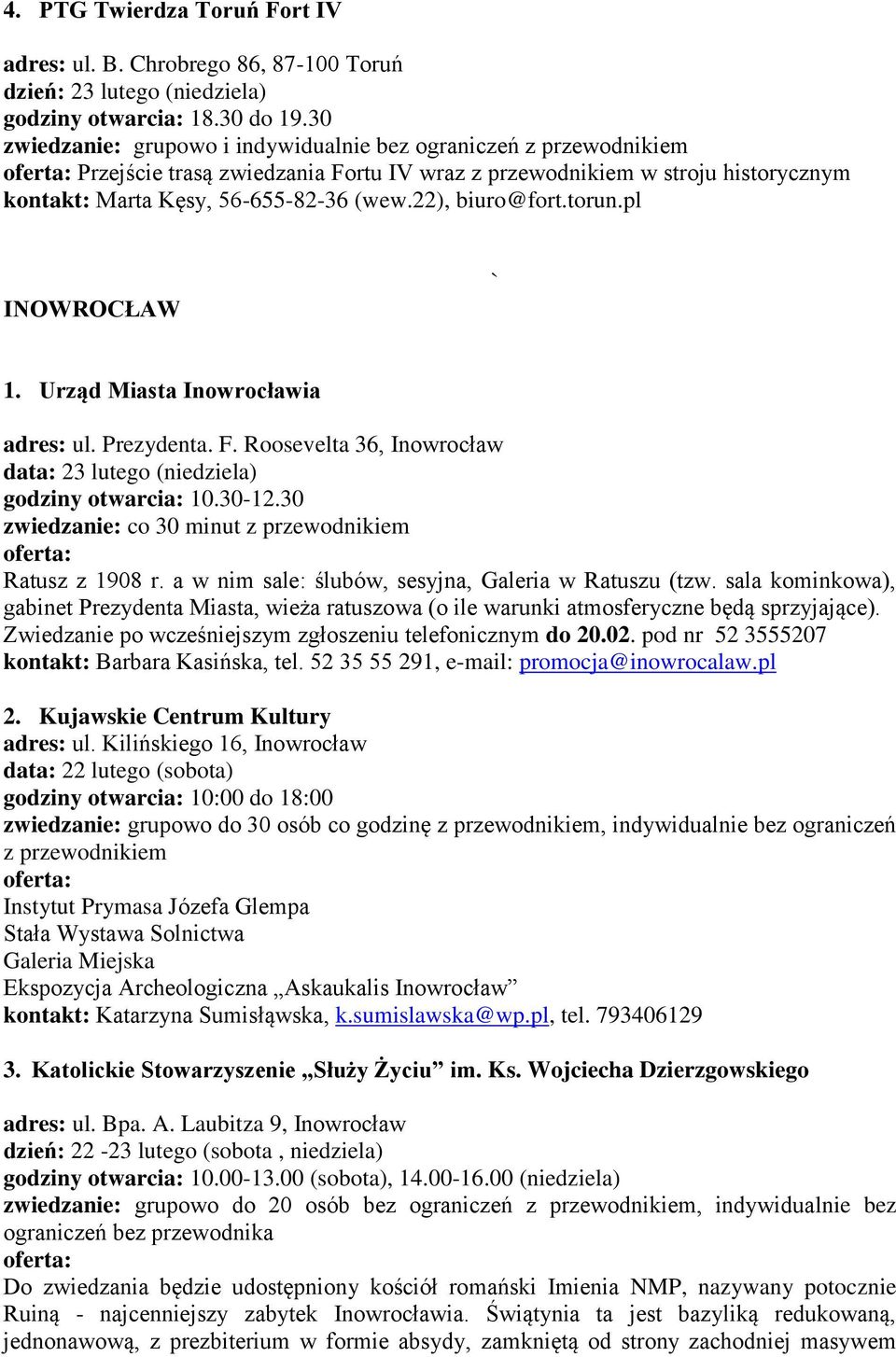 4. PTG Twierdza Toruń Fort IV

adres: ul. B. Chrobrego 86, 87-100 Toruń
dzień: 23 lutego (niedziela)
godziny otwarcia: 18.30 do 19.30
zwiedzanie: grupowo i indywidualnie bez ograniczeń z przewodnikiem
oferta: Przejście trasą zwiedzania Fortu IV wraz z przewodnikiem w stroju historycznym
kontakt: Marta Kęsy, 56-655-82-36 (wew.22), biuro@fort.torun.pl

`

INOWROCŁAW

1. Urząd Miasta Inowrocławia

adres: ul. Prezydenta. F. Roosevelta 36, Inowrocław
data: 23 lutego (niedziela)
godziny otwarcia: 10.30-12.30
zwiedzanie: co 30 minut z przewodnikiem
oferta:
Ratusz z 1908 r. a w nim sale: ślubów, sesyjna, Galeria w Ratuszu (tzw. sala kominkowa), gabinet Prezydenta Miasta, wieża ratuszowa (o ile warunki atmosferyczne będą sprzyjające). Zwiedzanie po wcześniejszym zgłoszeniu telefonicznym do 20.02. pod nr 52 3555207
kontakt: Barbara Kasińska, tel. 52 35 55 291, e-mail: promocja@inowrocalaw.pl

2. Kujawskie Centrum Kultury
adres: ul. Kilińskiego 16, Inowrocław
data: 22 lutego (sobota)
godziny otwarcia: 10:00 do 18:00
zwiedzanie: grupowo do 30 osób co godzinę z przewodnikiem, indywidualnie bez ograniczeń z przewodnikiem
oferta:
Instytut Prymasa Józefa Glempa
Stała Wystawa Solnictwa
Galeria Miejska
Ekspozycja Archeologiczna „Askaukalis Inowrocław”
kontakt: Katarzyna Sumisłąwska, k.sumislawska@wp.pl, tel. 793406129

3. Katolickie Stowarzyszenie „Służy Życiu” im. Ks. Wojciecha Dzierzgowskiego

adres: ul. Bpa. A. Laubitza 9, Inowrocław
dzień: 22 -23 lutego (sobota , niedziela)
godziny otwarcia: 10.00-13.00 (sobota), 14.00-16.00 (niedziela)
zwiedzanie: grupowo do 20 osób bez ograniczeń z przewodnikiem, indywidualnie bez ograniczeń bez przewodnika
oferta:
Do zwiedzania będzie udostępniony kościół romański Imienia NMP, nazywany potocznie Ruiną - najcenniejszy zabytek Inowrocławia. Świątynia ta jest bazyliką redukowaną, jednonawową, z prezbiterium w formie absydy, zamkniętą od strony zachodniej masywem